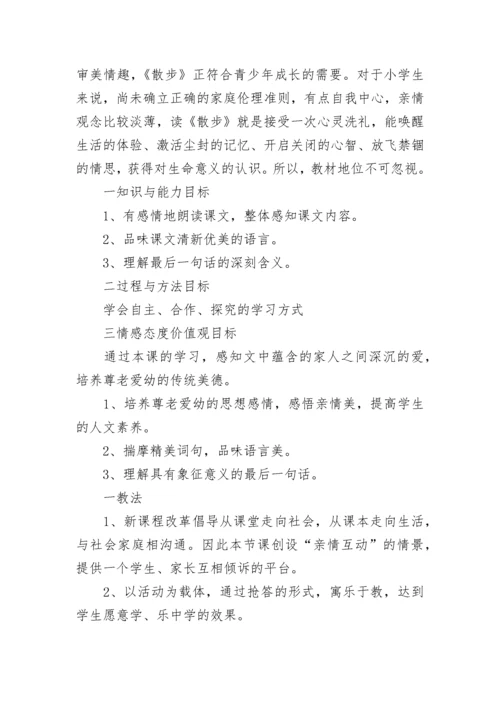 审美情趣，《散步》正符合青少年成长的需要。对于小学生来说，尚未确立正确的家庭伦理准则，有点自我中心，亲情观念比较淡薄，读《散步》就是接受一次心灵洗礼，能唤醒生活的体验、激活尘封的记忆、开启关闭的心智、放飞禁锢的情思，获得对生命意义的认识。所以，教材地位不可忽视。

一知识与能力目标

1、有感情地朗读课文，整体感知课文内容。

2、品味课文清新优美的语言。

3、理解最后一句话的深刻含义。

二过程与方法目标

学会自主、合作、探究的学习方式

三情感态度价值观目标

通过本课的学习，感知文中蕴含的家人之间深沉的爱，培养尊老爱幼的传统美德。

1、培养尊老爱幼的思想感情，感悟亲情美，提高学生的人文素养。

2、揣摩精美词句，品味语言美。

3、理解具有象征意义的最后一句话。

一教法

1、新课程改革倡导从课堂走向社会，从课本走向生活，与社会家庭相沟通。因此本节课创设“亲情互动”的情景，提供一个学生、家长互相倾诉的平台。

2、以活动为载体，通过抢答的形式，寓乐于教，达到学生愿意学、乐中学的效果。